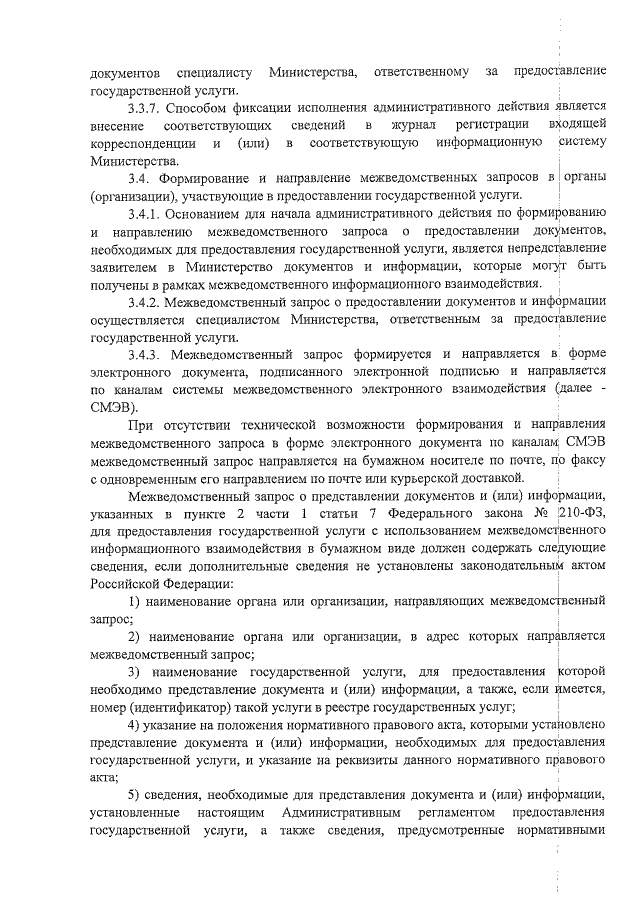 документов специалисту Министерства, ответственному за предоставление государственной услуги.

3.3.7. Способом фиксации исполнения административного действия является внесение соответствующих сведений в журнал регистрации входящей корреспонденции и (или) в соответствующую информационную систему Министерства.

3.4. Формирование и направление межведомственных запросов в органы (организации), участвующие в предоставлении государственной услуги.

3.4.1. Основанием для начала административного действия по формированию и направлению межведомственного запроса о предоставлении документов, необходимых для предоставления государственной услуги, является непредставление заявителем в Министерство документов и информации, которые могут быть получены в рамках межведомственного информационного взаимодействия.

3.4.2. Межведомственный запрос о предоставлении документов и информации осуществляется специалистом Министерства, ответственным за предоставление государственной услуги.

3.4.3. Межведомственный запрос формируется и направляется в форме электронного документа, подписанного электронной подписью и направляется по каналам системы межведомственного электронного взаимодействия (далее - СМЭВ).

При отсутствии технической возможности формирования и направления межведомственного запроса в форме электронного документа по каналам СМЭВ межведомственный запрос направляется на бумажном носителе по почте, по факсу с одновременным его направлением по почте или курьерской доставкой.

Межведомственный запрос о представлении документов и (или) информации, указанных в пункте 2 части 1 статьи 7 Федерального закона № 210-ФЗ, для предоставления государственной услуги с использованием межведомственного информационного взаимодействия в бумажном виде должен содержать следующие сведения, если дополнительные сведения не установлены законодательным актом Российской Федерации:

1) наименование органа или организации, направляющих межведомственный запрос;

2) наименование органа или организации, в адрес которых направляется межведомственный запрос;

3) наименование государственной услуги, для предоставления которой необходимо представление документа и (или) информации, а также, если имеется, номер (идентификатор) такой услуги в реестре государственных услуг;

4) указание на положения нормативного правового акта, которыми установлено представление документа и (или) информации, необходимых для предоставления государственной услуги, и указание на реквизиты данного нормативного правового акта;

5) сведения, необходимые для представления документа и (или) информации, установленные настоящим Административным регламентом предоставления государственной услуги, а также сведения, предусмотренные нормативными